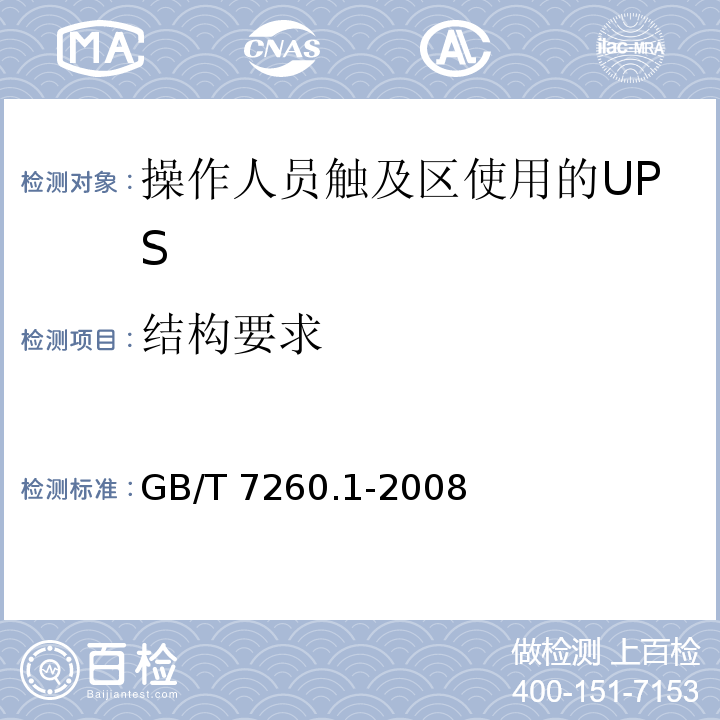 MA CNAS AL ilac-MRA

检测对象：操作人员触及区使用的UPS

检测项目：结构要求

检测标准：GB/T 7260.1-2008

百检
Baijiantest.com

做检测 上百检
400-151-7153